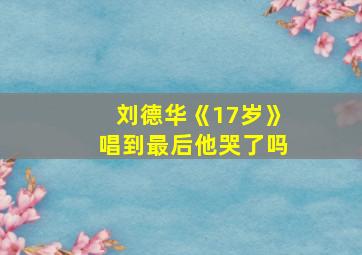 刘德华《17岁》
唱到最后他哭了吗